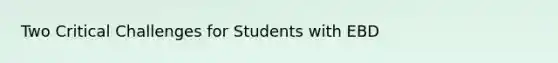 Two Critical Challenges for Students with EBD